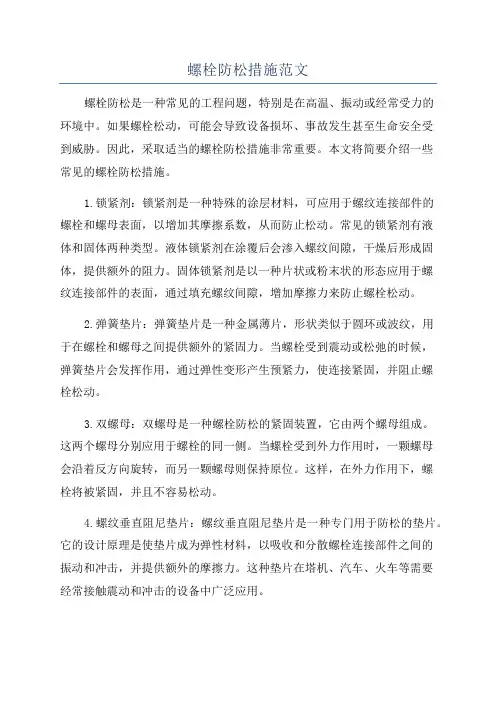 螺栓防松措施范文

螺栓防松是一种常见的工程问题，特别是在高温、振动或经常受力的环境中。如果螺栓松动，可能会导致设备损坏、事故发生甚至生命安全受到威胁。因此，采取适当的螺栓防松措施非常重要。本文将简要介绍一些常见的螺栓防松措施。

1.锁紧剂：锁紧剂是一种特殊的涂层材料，可应用于螺纹连接部件的螺栓和螺母表面，以增加其摩擦系数，从而防止松动。常见的锁紧剂有液体和固体两种类型。液体锁紧剂在涂覆后会渗入螺纹间隙，干燥后形成固体，提供额外的阻力。固体锁紧剂是以一种片状或粉末状的形态应用于螺纹连接部件的表面，通过填充螺纹间隙，增加摩擦力来防止螺栓松动。

2.弹簧垫片：弹簧垫片是一种金属薄片，形状类似于圆环或波纹，用于在螺栓和螺母之间提供额外的紧固力。当螺栓受到震动或松弛的时候，弹簧垫片会发挥作用，通过弹性变形产生预紧力，使连接紧固，并阻止螺栓松动。

3.双螺母：双螺母是一种螺栓防松的紧固装置，它由两个螺母组成。这两个螺母分别应用于螺栓的同一侧。当螺栓受到外力作用时，一颗螺母会沿着反方向旋转，而另一颗螺母则保持原位。这样，在外力作用下，螺栓将被紧固，并且不容易松动。

4.螺纹垂直阻尼垫片：螺纹垂直阻尼垫片是一种专门用于防松的垫片。它的设计原理是使垫片成为弹性材料，以吸收和分散螺栓连接部件之间的振动和冲击，并提供额外的摩擦力。这种垫片在塔机、汽车、火车等需要经常接触震动和冲击的设备中广泛应用。